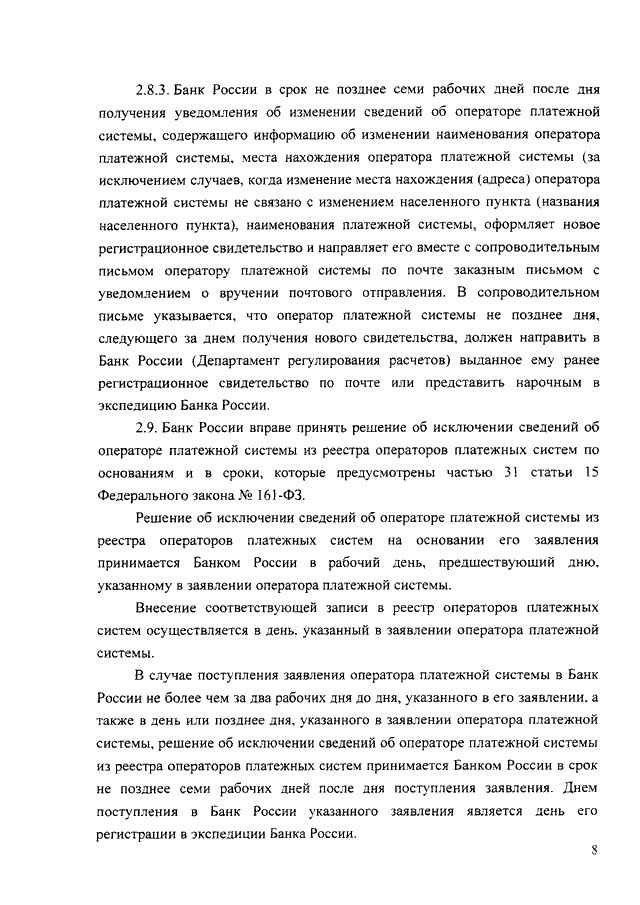 2.8.3. Банк России в срок не позднее семи рабочих дней после дня получения уведомления об изменении сведений об операторе платежной системы, содержащего информацию об изменении наименования оператора платежной системы, места нахождения оператора платежной системы (за исключением случаев, когда изменение места нахождения (адреса) оператора платежной системы не связано с изменением населенного пункта (названия населенного пункта), наименования платежной системы, оформляет новое регистрационное свидетельство и направляет его вместе с сопроводительным письмом оператору платежной системы по почте заказным письмом с уведомлением о вручении почтового отправления. В сопроводительном письме указывается, что оператор платежной системы не позднее дня, следующего за днем получения нового свидетельства, должен направить в Банк России (Департамент регулирования расчетов) выданное ему ранее регистрационное свидетельство по почте или представить нарочным в экспедицию Банка России.

2.9. Банк России вправе принять решение об исключении сведений об операторе платежной системы из реестра операторов платежных систем по основаниям и в сроки, которые предусмотрены частью 31 статьи 15 Федерального закона № 161-ФЗ.

Решение об исключении сведений об операторе платежной системы из реестра операторов платежных систем на основании его заявления принимается Банком России в рабочий день, предшествующий дню, указанному в заявлении оператора платежной системы.

Внесение соответствующей записи в реестр операторов платежных систем осуществляется в день, указанный в заявлении оператора платежной системы.

В случае поступления заявления оператора платежной системы в Банк России не более чем за два рабочих дня до дня, указанного в его заявлении, а также в день или позднее дня, указанного в заявлении оператора платежной системы, решение об исключении сведений об операторе платежной системы из реестра операторов платежных систем принимается Банком России в срок не позднее семи рабочих дней после дня поступления заявления. Днем поступления в Банк России указанного заявления является день его регистрации в экспедиции Банка России.

8